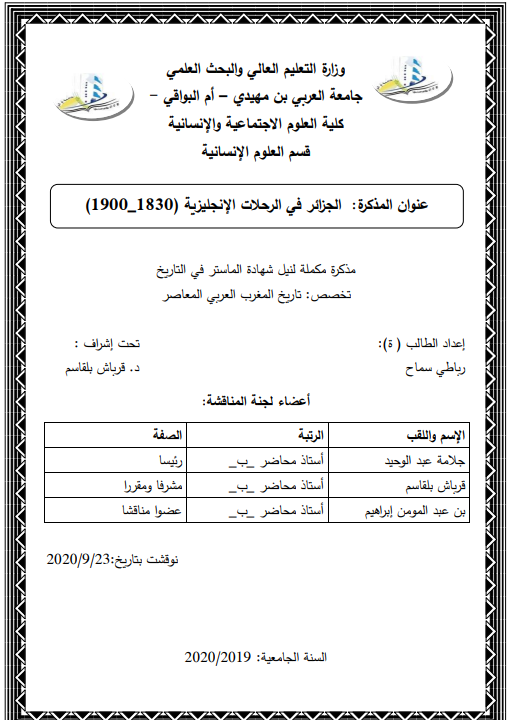 وزارة التعليم العالي والبحث العلمي
جامعة العربي بن مهيدي – أم البواقي –
كلية العلوم الاجتماعية والإنسانية
قسم العلوم الإنسانية

عنوان المذكرة: الجزائر في الرحلات الإنجليزية (1830_1900)

مذكرة مكملة لنيل شهادة الماستر في التاريخ
تخصص: تاريخ المغرب العربي المعاصر

إعداد الطالب ( ة):
رباطي سماح

تحت إشراف :
د. قرباش بلقاسم

أعضاء لجنة المناقشة:

| الإسم واللقب | الرتبة | الصفة |
|---|---|---|
| جلامة عبد الوحيد | أستاذ محاضر _ب_ | رئيسا |
| قرباش بلقاسم | أستاذ محاضر _ب_ | مشرفا ومقررا |
| بن عبد المومن إبراهيم | أستاذ محاضر _ب_ | عضوا مناقشا |

نوقشت بتاريخ:2020/9/23

السنة الجامعية: 2020/2019